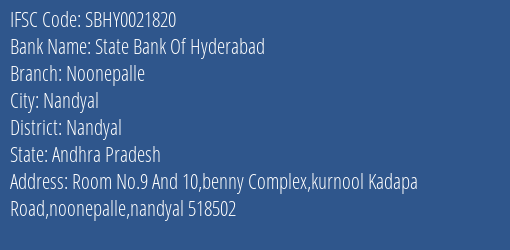 IFSC Code: SBHY0021820
Bank Name: State Bank Of Hyderabad
Branch: Noonepalle
City: Nandyal
District: Nandyal
State: Andhra Pradesh
Address: Room No.9 And 10,benny Complex,kurnool Kadapa Road,noonepalle,nandyal 518502